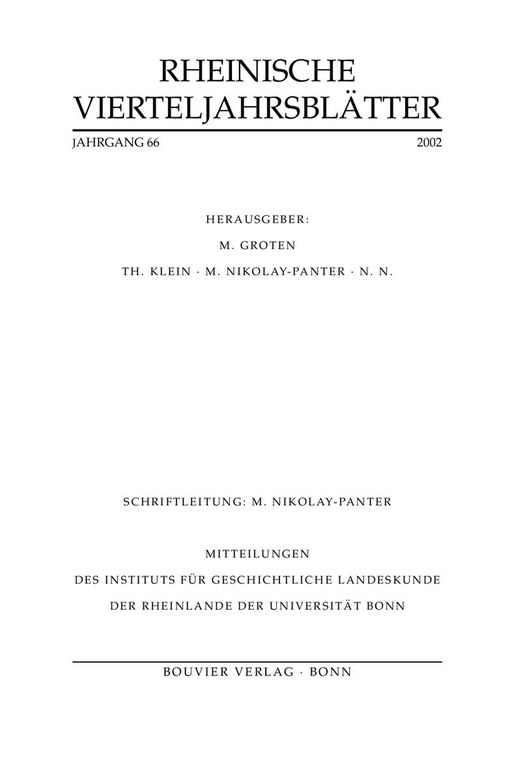 RHEINISCHE VIERTELJAHRSBLÄTTER

JAHRGANG 66 2002

HERAUSGEBER:

M. GROTEN

TH. KLEIN · M. NIKOLAY-PANTER · N. N.

SCHRIFTLEITUNG: M. NIKOLAY-PANTER

MITTEILUNGEN

DES INSTITUTS FÜR GESCHICHTLICHE LANDESKUNDE

DER RHEINLANDE DER UNIVERSITÄT BONN

BOUVIER VERLAG · BONN